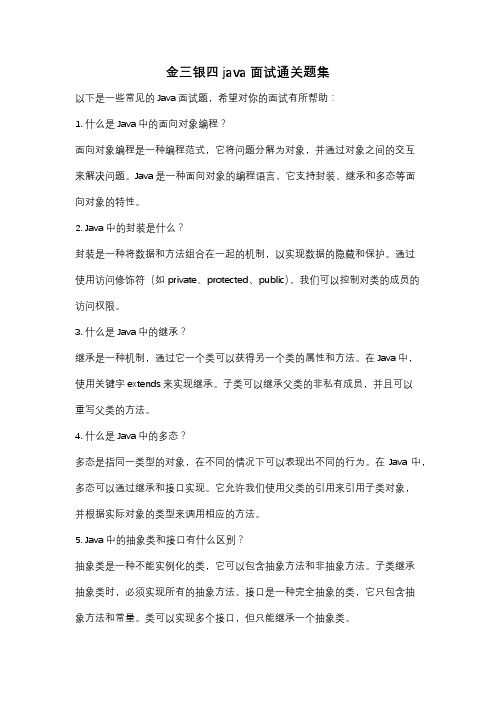 金三银四 java 面试通关题集

以下是一些常见的 Java 面试题，希望对你的面试有所帮助：

1. 什么是 Java 中的面向对象编程？

面向对象编程是一种编程范式，它将问题分解为对象，并通过对象之间的交互来解决问题。Java 是一种面向对象的编程语言，它支持封装、继承和多态等面向对象的特性。

2. Java 中的封装是什么？

封装是一种将数据和方法组合在一起的机制，以实现数据的隐藏和保护。通过使用访问修饰符（如 private、protected、public），我们可以控制对类的成员的访问权限。

3. 什么是 Java 中的继承？

继承是一种机制，通过它一个类可以获得另一个类的属性和方法。在 Java 中，使用关键字 extends 来实现继承。子类可以继承父类的非私有成员，并且可以重写父类的方法。

4. 什么是 Java 中的多态？

多态是指同一类型的对象，在不同的情况下可以表现出不同的行为。在 Java 中，多态可以通过继承和接口实现。它允许我们使用父类的引用来引用子类对象，并根据实际对象的类型来调用相应的方法。

5. Java 中的抽象类和接口有什么区别？

抽象类是一种不能实例化的类，它可以包含抽象方法和非抽象方法。子类继承抽象类时，必须实现所有的抽象方法。接口是一种完全抽象的类，它只包含抽象方法和常量。类可以实现多个接口，但只能继承一个抽象类。